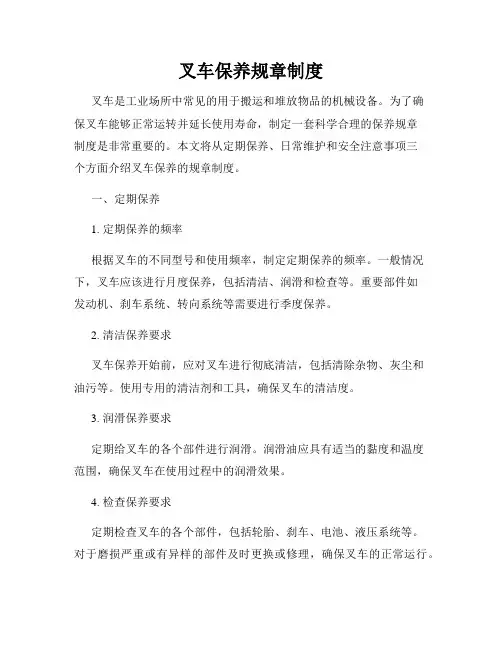 叉车保养规章制度

叉车是工业场所中常见的用于搬运和堆放物品的机械设备。为了确保叉车能够正常运转并延长使用寿命，制定一套科学合理的保养规章制度是非常重要的。本文将从定期保养、日常维护和安全注意事项三个方面介绍叉车保养的规章制度。

一、定期保养

1. 定期保养的频率

根据叉车的不同型号和使用频率，制定定期保养的频率。一般情况下，叉车应该进行月度保养，包括清洁、润滑和检查等。重要部件如发动机、刹车系统、转向系统等需要进行季度保养。

2. 清洁保养要求

叉车保养开始前，应对叉车进行彻底清洁，包括清除杂物、灰尘和油污等。使用专用的清洁剂和工具，确保叉车的清洁度。

3. 润滑保养要求

定期给叉车的各个部件进行润滑。润滑油应具有适当的黏度和温度范围，确保叉车在使用过程中的润滑效果。

4. 检查保养要求

定期检查叉车的各个部件，包括轮胎、刹车、电池、液压系统等。对于磨损严重或有异样的部件及时更换或修理，确保叉车的正常运行。